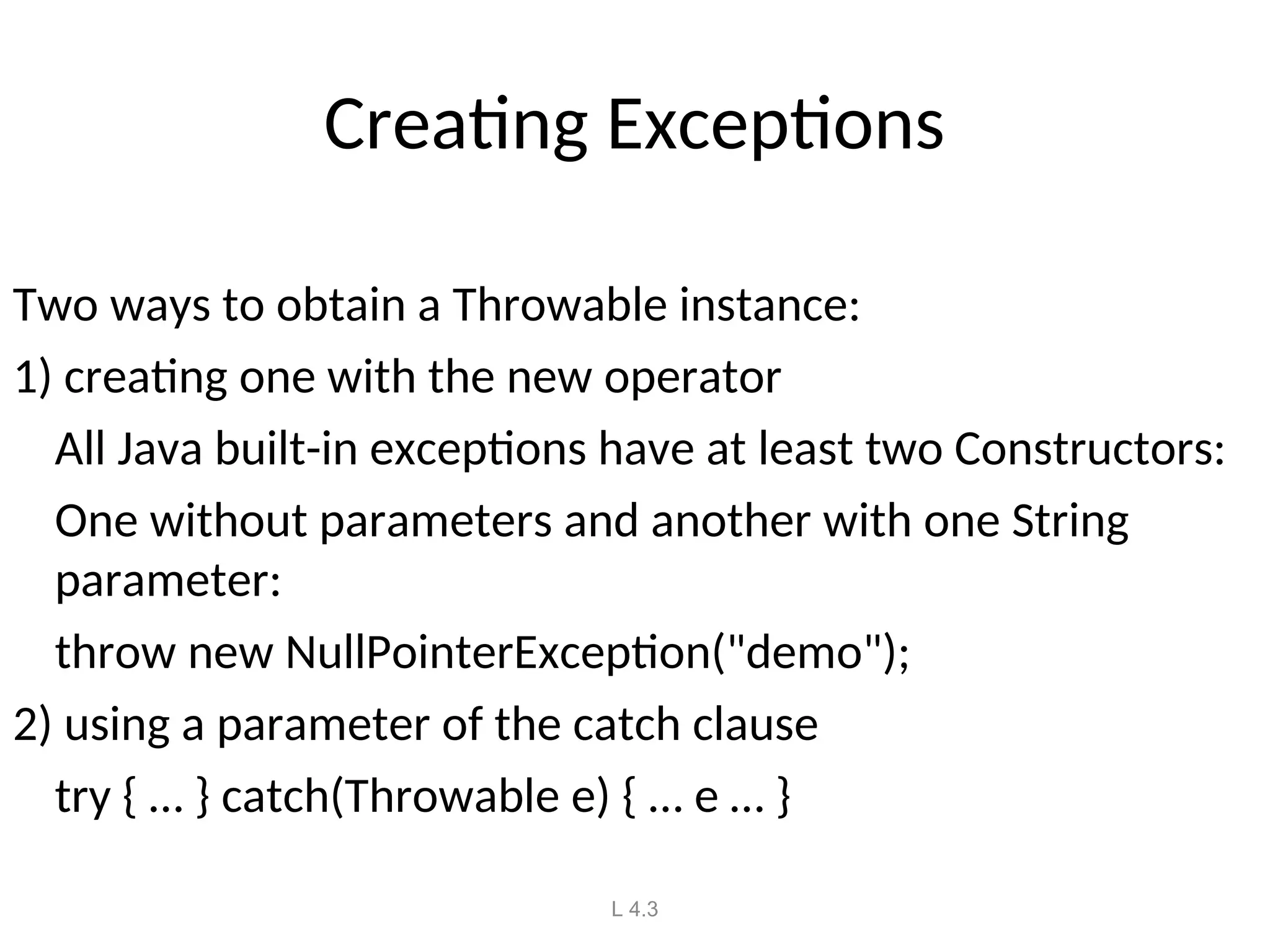 Creating Exceptions

Two ways to obtain a Throwable instance:

1) creating one with the new operator

All Java built-in exceptions have at least two Constructors:

One without parameters and another with one String parameter:

throw new NullPointerException("demo");

2) using a parameter of the catch clause

try { … } catch(Throwable e) { … e … }

L 4.3